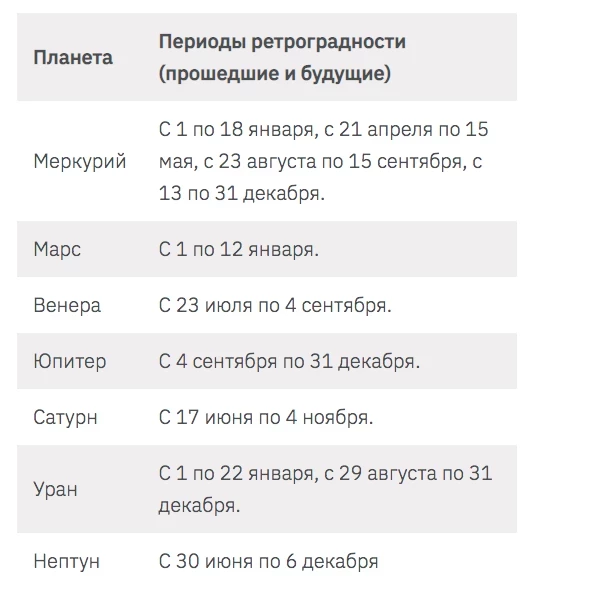 | Планета | Периоды ретроградности (прошедшие и будущие) |
|---|---|
| Меркурий | С 1 по 18 января, с 21 апреля по 15 мая, с 23 августа по 15 сентября, с 13 по 31 декабря. |
| Марс | С 1 по 12 января. |
| Венера | С 23 июля по 4 сентября. |
| Юпитер | С 4 сентября по 31 декабря. |
| Сатурн | С 17 июня по 4 ноября. |
| Уран | С 1 по 22 января, с 29 августа по 31 декабря. |
| Нептун | С 30 июня по 6 декабря |